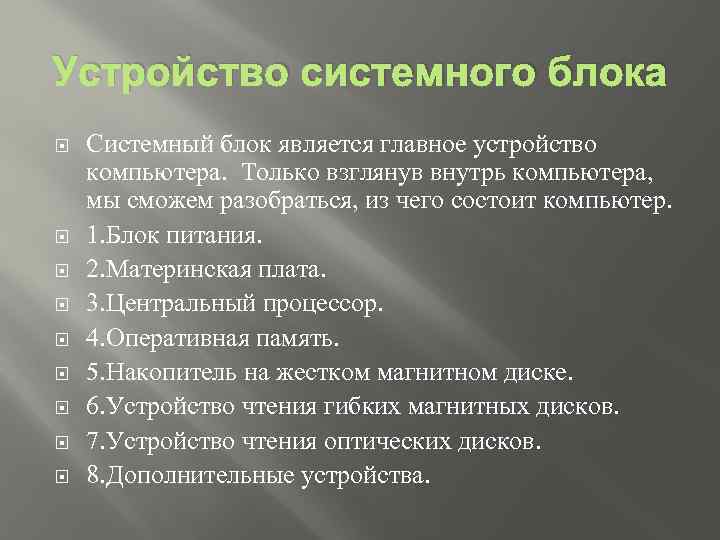 Устройство системного блока

Системный блок является главное устройство компьютера.  Только взглянув внутрь компьютера, мы сможем разобраться, из чего состоит компьютер.

1.Блок питания.

2.Материнская плата.

3.Центральный процессор.

4.Оперативная память.

5.Накопитель на жестком магнитном диске.

6.Устройство чтения гибких магнитных дисков.

7.Устройство чтения оптических дисков.

8.Дополнительные устройства.